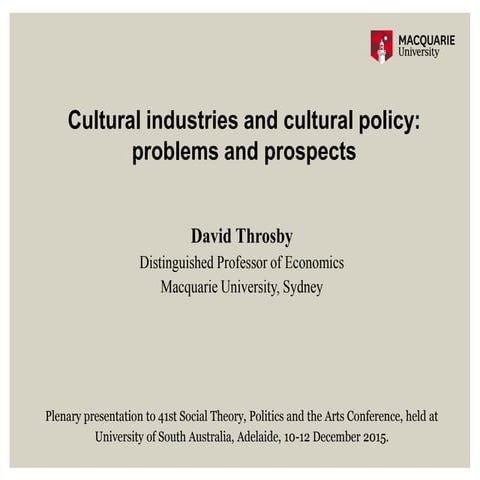 MACQUARIE
University

Cultural industries and cultural policy: problems and prospects

David Throsby
Distinguished Professor of Economics
Macquarie University, Sydney

Plenary presentation to 41st Social Theory, Politics and the Arts Conference, held at University of South Australia, Adelaide, 10-12 December 2015.